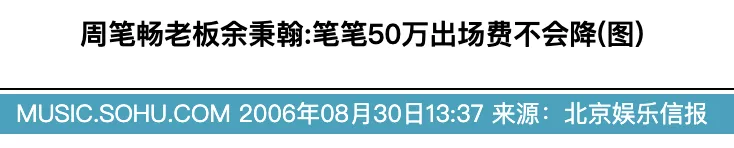 周笔畅老板余秉翰:笔笔50万出场费不会降(图)

MUSIC.SOHU.COM 2006年08月30日13:37 来源：北京娱乐信报